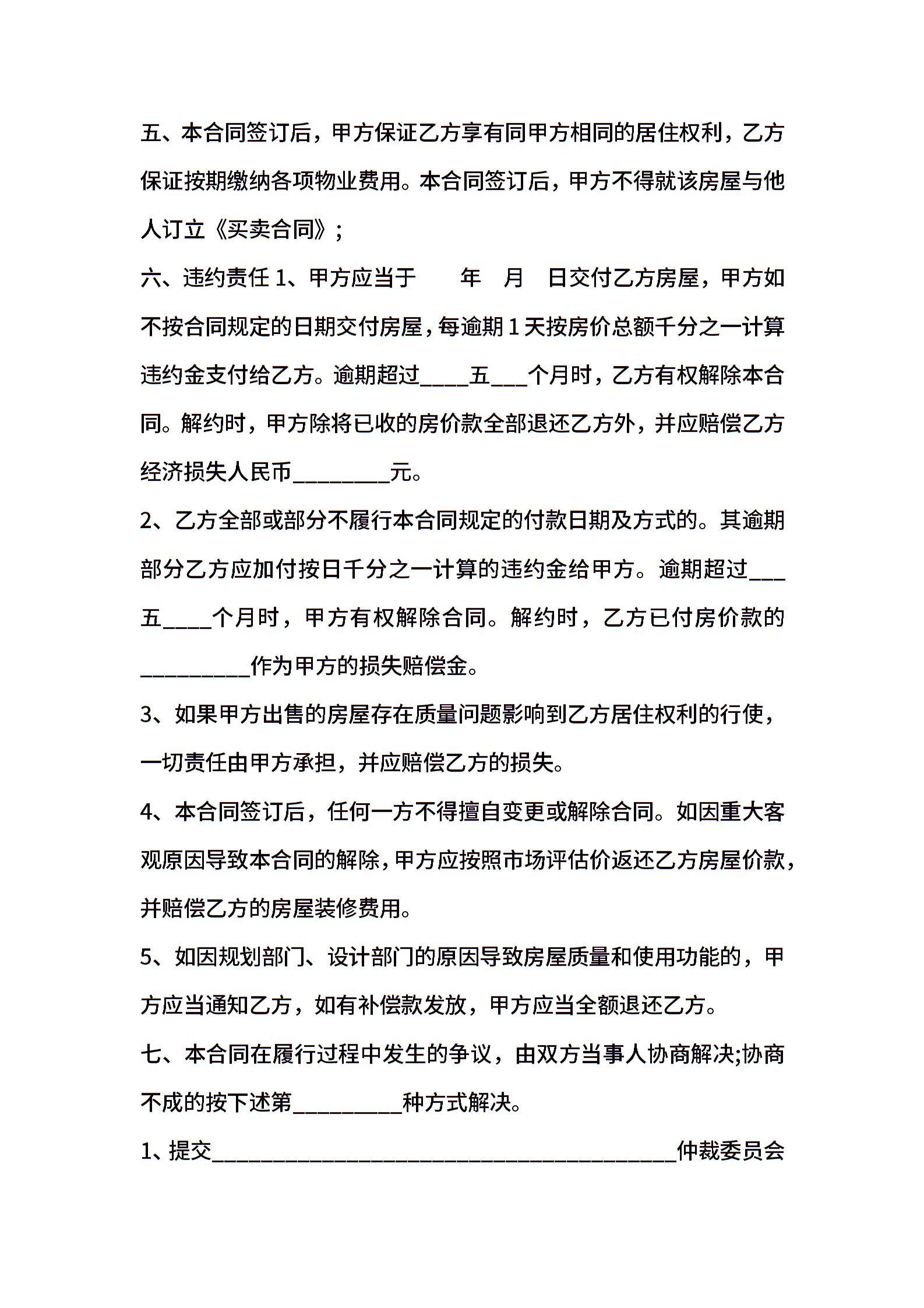 五、本合同签订后，甲方保证乙方享有同甲方相同的居住权利，乙方保证按期缴纳各项物业费用。本合同签订后，甲方不得就该房屋与他人订立《买卖合同》;

六、违约责任1、甲方应当于 年 月 日交付乙方房屋，甲方如不按合同规定的日期交付房屋，每逾期1天按房价总额千分之一计算违约金支付给乙方。逾期超过____五____个月时，乙方有权解除本合同。解约时，甲方除将已收的房价款全部退还乙方外，并应赔偿乙方经济损失人民币____元。

2、乙方全部或部分不履行本合同规定的付款日期及方式的。其逾期部分乙方应加付按日千分之一计算的违约金给甲方。逾期超过____五____个月时，甲方有权解除合同。解约时，乙方已付房价款的____作为甲方的损失赔偿金。

3、如果甲方出售的房屋存在质量问题影响到乙方居住权利的行使，一切责任由甲方承担，并应赔偿乙方的损失。

4、本合同签订后，任何一方不得擅自变更或解除合同。如因重大客观原因导致本合同的解除，甲方应按照市场评估价返还乙方房屋价款，并赔偿乙方的房屋装修费用。

5、如因规划部门、设计部门的原因导致房屋质量和使用功能的，甲方应当通知乙方，如有补偿款发放，甲方应当全额退还乙方。

七、本合同在履行过程中发生的争议，由双方当事人协商解决;协商不成的按下述第____种方式解决。

1、提交____仲裁委员会